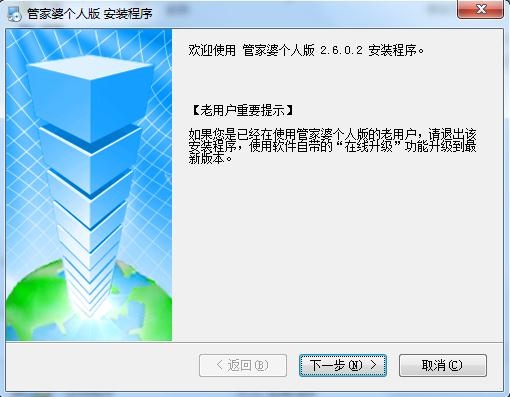 管家婆个人版 安装程序

欢迎使用 管家婆个人版 2.6.0.2 安装程序。

【老用户重要提示】

如果您是已经在使用管家婆个人版的老用户，请退出该安装程序，使用软件自带的“在线升级”功能升级到最新版本。

< 返回(B)

下一步(N) >

取消(C)